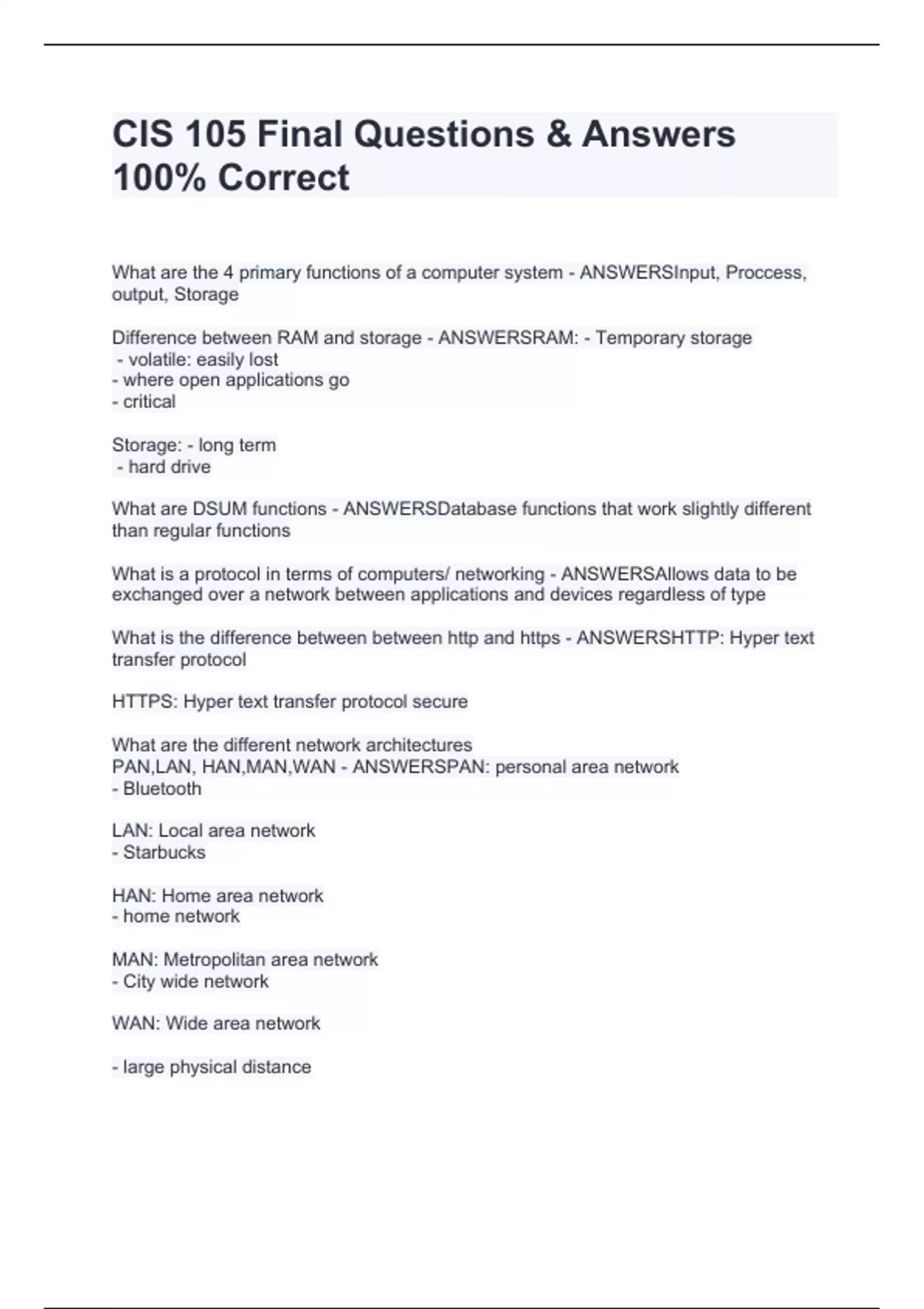 CIS 105 Final Questions & Answers 100% Correct

What are the 4 primary functions of a computer system - ANSWERSInput, Proccess, output, Storage

Difference between RAM and storage - ANSWERSRAM: - Temporary storage
- volatile: easily lost
- where open applications go
- critical

Storage: - long term
- hard drive

What are DSUM functions - ANSWERSDatabase functions that work slightly different than regular functions

What is a protocol in terms of computers/ networking - ANSWERSAllows data to be exchanged over a network between applications and devices regardless of type

What is the difference between between http and https - ANSWERSHTTP: Hyper text transfer protocol

HTTPS: Hyper text transfer protocol secure

What are the different network architectures
PAN,LAN, HAN,MAN,WAN - ANSWERSPAN: personal area network
- Bluetooth

LAN: Local area network
- Starbucks

HAN: Home area network
- home network

MAN: Metropolitan area network
- City wide network

WAN: Wide area network

- large physical distance